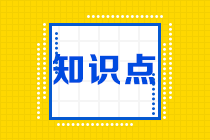 知识点